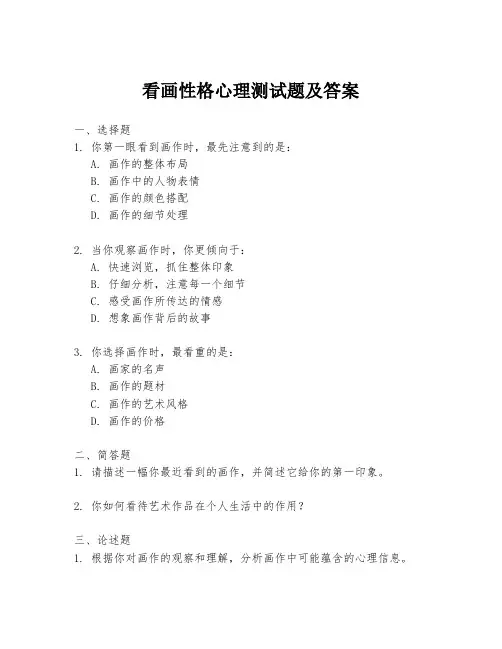 看画性格心理测试题及答案

一、选择题

1. 你第一眼看到画作时，最先注意到的是：

A. 画作的整体布局

B. 画作中的人物表情

C. 画作的颜色搭配

D. 画作的细节处理

2. 当你观察画作时，你更倾向于：

A. 快速浏览，抓住整体印象

B. 仔细分析，注意每一个细节

C. 感受画作所传达的情感

D. 想象画作背后的故事

3. 你选择画作时，最看重的是：

A. 画家的名声

B. 画作的题材

C. 画作的艺术风格

D. 画作的价格

二、简答题

1. 请描述一幅你最近看到的画作，并简述它给你的第一印象。

2. 你如何看待艺术作品在个人生活中的作用？

三、论述题

1. 根据你对画作的观察和理解，分析画作中可能蕴含的心理信息。